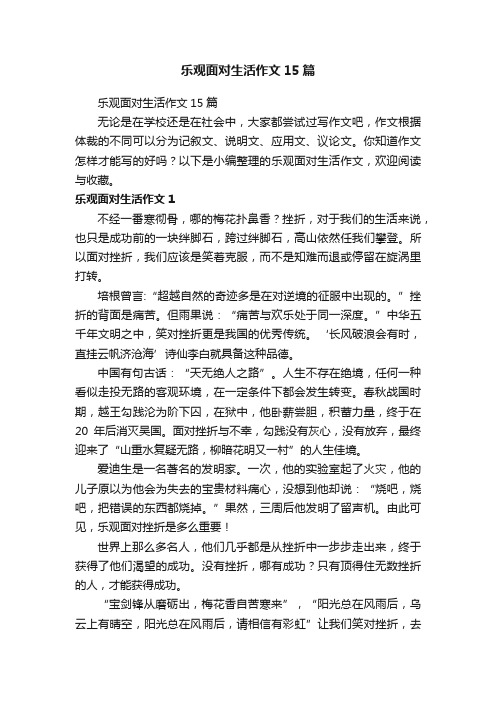 乐观面对生活作文15篇

乐观面对生活作文15篇

无论是在学校还是在社会中，大家都尝试过写作文吧，作文根据体裁的不同可以分为记叙文、说明文、应用文、议论文。你知道作文怎样才能写的好吗？以下是小编整理的乐观面对生活作文，欢迎阅读与收藏。

乐观面对生活作文1

不经一番寒彻骨，哪的梅花扑鼻香？挫折，对于我们的生活来说，也只是成功前的一块绊脚石，跨过绊脚石，高山依然任我们攀登。所以面对挫折，我们应该是笑着克服，而不是知难而退或停留在旋涡里打转。

培根曾言:“超越自然的奇迹多是在对逆境的征服中出现的。”挫折的背面是痛苦。但雨果说：“痛苦与欢乐处于同一深度。”中华五千年文明之中，笑对挫折更是我国的优秀传统。‘长风破浪会有时，直挂云帆济沧海’诗仙李白就具备这种品德。

中国有句古话：“天无绝人之路”。人生不存在绝境，任何一种看似走投无路的客观环境，在一定条件下都会发生转变。春秋战国时期，越王勾践沦为阶下囚，在狱中，他卧薪尝胆，积蓄力量，终于在20年后消灭吴国。面对挫折与不幸，勾践没有灰心，没有放弃，最终迎来了“山重水复疑无路，柳暗花明又一村”的人生佳境。

爱迪生是一名著名的发明家。一次，他的实验室起了火灾，他的儿子原以为他会为失去的宝贵材料痛心，没想到他却说：“烧吧，烧吧，把错误的东西都烧掉。”果然，三周后他发明了留声机。由此可见，乐观面对挫折是多么重要！

世界上那么多名人，他们几乎都是从挫折中一步步走出来，终于获得了他们渴望的成功。没有挫折，哪有成功？只有顶得住无数挫折的人，才能获得成功。

“宝剑锋从磨砺出，梅花香自苦寒来”，“阳光总在风雨后，乌云上有晴空，阳光总在风雨后，请相信有彩虹”让我们笑对挫折，去